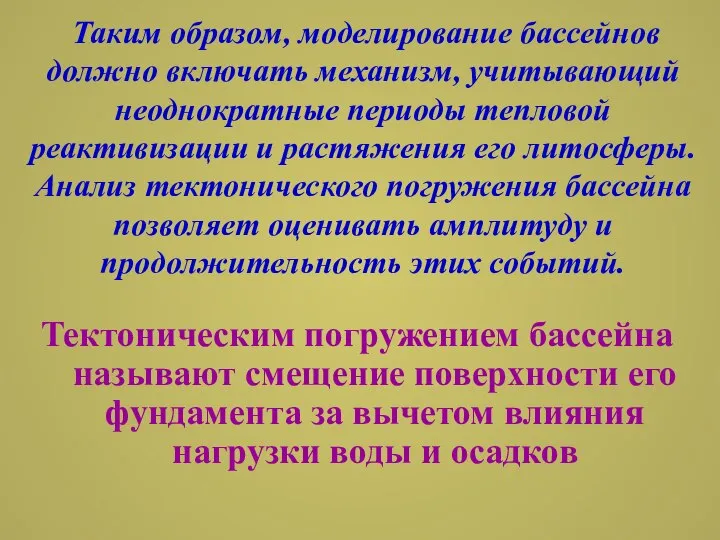 Таким образом, моделирование бассейнов должно включать механизм, учитывающий неоднократные периоды тепловой реактивизации и растяжения его литосферы. Анализ тектонического погружения бассейна позволяет оценивать амплитуду и продолжительность этих событий.

Тектоническим погружением бассейна называют смещение поверхности его фундамента за вычетом влияния нагрузки воды и осадков